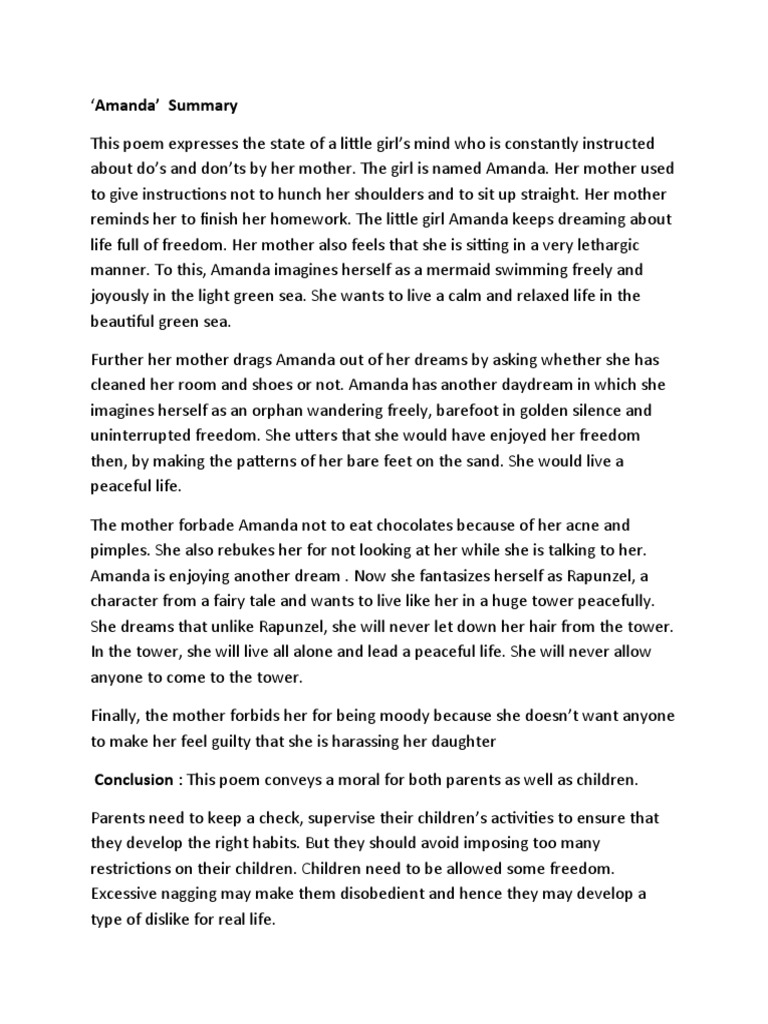 ‘Amanda’ Summary

This poem expresses the state of a little girl’s mind who is constantly instructed about do’s and don’ts by her mother. The girl is named Amanda. Her mother used to give instructions not to hunch her shoulders and to sit up straight. Her mother reminds her to finish her homework. The little girl Amanda keeps dreaming about life full of freedom. Her mother also feels that she is sitting in a very lethargic manner. To this, Amanda imagines herself as a mermaid swimming freely and joyously in the light green sea. She wants to live a calm and relaxed life in the beautiful green sea.

Further her mother drags Amanda out of her dreams by asking whether she has cleaned her room and shoes or not. Amanda has another daydream in which she imagines herself as an orphan wandering freely, barefoot in golden silence and uninterrupted freedom. She utters that she would have enjoyed her freedom then, by making the patterns of her bare feet on the sand. She would live a peaceful life.

The mother forbade Amanda not to eat chocolates because of her acne and pimples. She also rebukes her for not looking at her while she is talking to her. Amanda is enjoying another dream . Now she fantasizes herself as Rapunzel, a character from a fairy tale and wants to live like her in a huge tower peacefully. She dreams that unlike Rapunzel, she will never let down her hair from the tower. In the tower, she will live all alone and lead a peaceful life. She will never allow anyone to come to the tower.

Finally, the mother forbids her for being moody because she doesn’t want anyone to make her feel guilty that she is harassing her daughter

Conclusion : This poem conveys a moral for both parents as well as children.

Parents need to keep a check, supervise their children’s activities to ensure that they develop the right habits. But they should avoid imposing too many restrictions on their children. Children need to be allowed some freedom. Excessive nagging may make them disobedient and hence they may develop a type of dislike for real life.